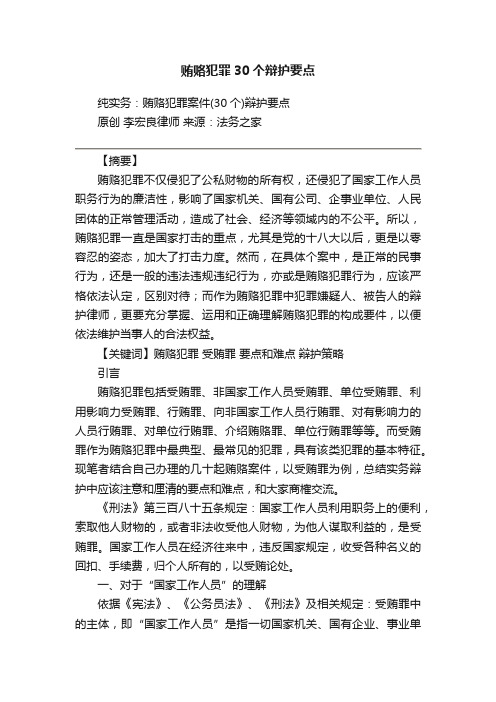 贿赂犯罪30个辩护要点

纯实务：贿赂犯罪案件(30个)辩护要点
原创 李宏良律师 来源：法务之家

【摘要】

贿赂犯罪不仅侵犯了公私财物的所有权，还侵犯了国家工作人员职务行为的廉洁性，影响了国家机关、国有公司、企事业单位、人民团体的正常管理活动，造成了社会、经济等领域内的不公平。所以，贿赂犯罪一直是国家打击的重点，尤其是党的十八大以后，更是以零容忍的姿态，加大了打击力度。然而，在具体个案中，是正常的民事行为，还是一般的违法违规违纪行为，亦或是贿赂犯罪行为，应该严格依法认定，区别对待；而作为贿赂犯罪中犯罪嫌疑人、被告人的辩护律师，更要充分掌握、运用和正确理解贿赂犯罪的构成要件，以便依法维护当事人的合法权益。

【关键词】贿赂犯罪 受贿罪 要点和难点 辩护策略

引言

贿赂犯罪包括受贿罪、非国家工作人员受贿罪、单位受贿罪、利用影响力受贿罪、行贿罪、向非国家工作人员行贿罪、对有影响力的人员行贿罪、对单位行贿罪、介绍贿赂罪、单位行贿罪等等。而受贿罪作为贿赂犯罪中最典型、最常见的犯罪，具有该类犯罪的基本特征。现笔者结合自己办理的几十起贿赂案件，以受贿罪为例，总结实务辩护中应该注意和厘清的要点和难点，和大家商榷交流。

《刑法》第三百八十五条规定：国家工作人员利用职务上的便利，索取他人财物的，或者非法收受他人财物，为他人谋取利益的，是受贿罪。国家工作人员在经济往来中，违反国家规定，收受各种名义的回扣、手续费，归个人所有的，以受贿论处。

一、对于“国家工作人员”的理解

依据《宪法》、《公务员法》、《刑法》及相关规定：受贿罪中的主体，即“国家工作人员”是指一切国家机关、国有企业、事业单